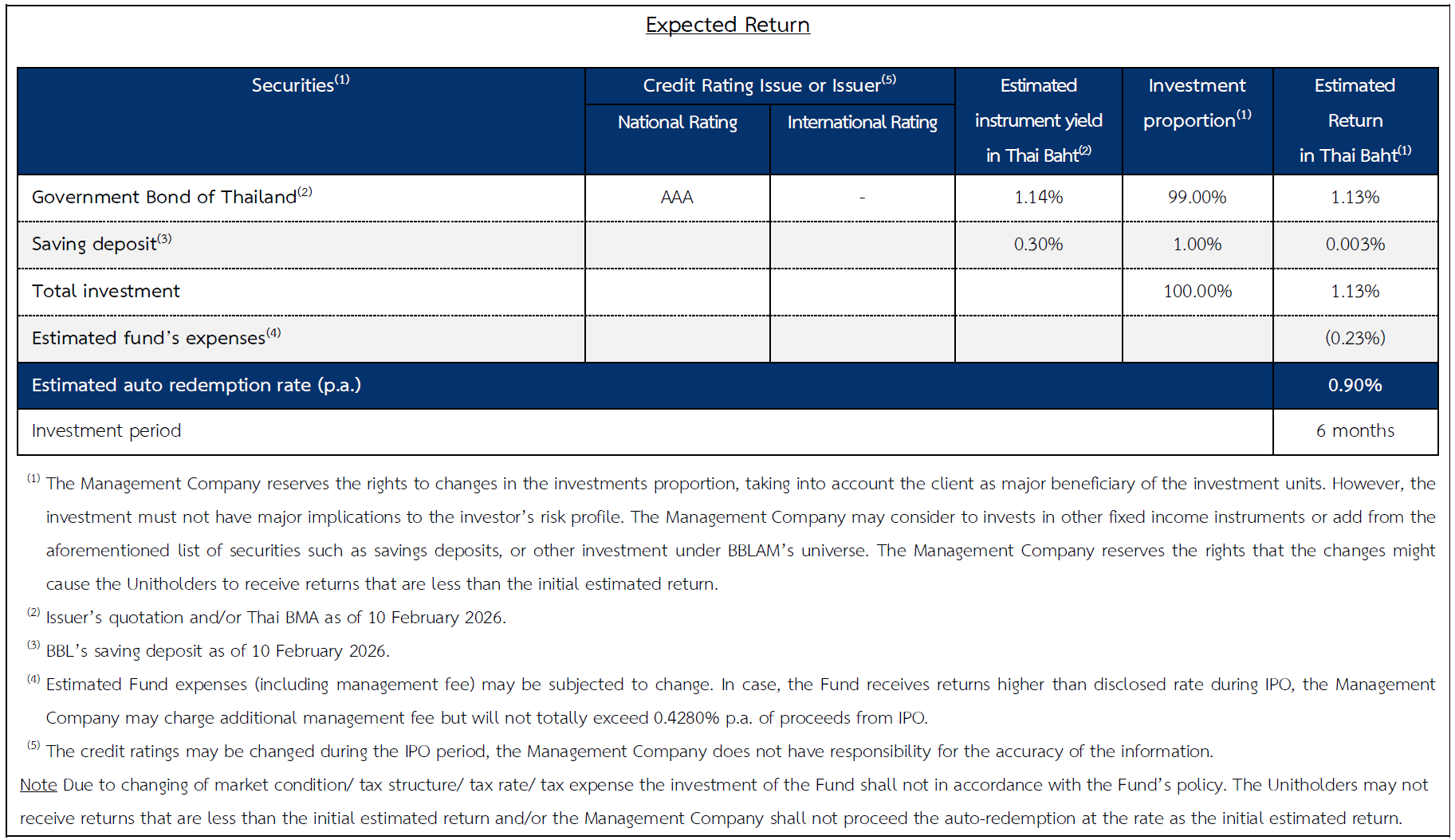 Expected Return

| Securities$^{(1)}$ | Credit Rating Issue or Issuer$^{(5)}$ National Rating | Credit Rating Issue or Issuer$^{(5)}$ International Rating | Estimated instrument yield in Thai Baht$^{(2)}$ | Investment proportion$^{(1)}$ | Estimated Return in Thai Baht$^{(1)}$ |
|---|---|---|---|---|---|
| Government Bond of Thailand$^{(2)}$ | AAA | - | 1.14% | 99.00% | 1.13% |
| Saving deposit$^{(3)}$ | | | 0.30% | 1.00% | 0.003% |
| Total investment | | | | 100.00% | 1.13% |
| Estimated fund's expenses$^{(4)}$ | | | | | (0.23%) |
| Estimated auto redemption rate (p.a.) | | | | | 0.90% |
| Investment period | | | | | 6 months |

$^{(1)}$ The Management Company reserves the rights to changes in the investments proportion, taking into account the client as major beneficiary of the investment units. However, the investment must not have major implications to the investor's risk profile. The Management Company may consider to invests in other fixed income instruments or add from the aforementioned list of securities such as savings deposits, or other investment under BBLAM's universe. The Management Company reserves the rights that the changes might cause the Unitholders to receive returns that are less than the initial estimated return.

$^{(2)}$ Issuer's quotation and/or Thai BMA as of 10 February 2026.

$^{(3)}$ BBL's saving deposit as of 10 February 2026.

$^{(4)}$ Estimated Fund expenses (including management fee) may be subjected to change. In case, the Fund receives returns higher than disclosed rate during IPO, the Management Company may charge additional management fee but will not totally exceed 0.4280% p.a. of proceeds from IPO.

$^{(5)}$ The credit ratings may be changed during the IPO period, the Management Company does not have responsibility for the accuracy of the information.

Note Due to changing of market condition/ tax structure/ tax rate/ tax expense the investment of the Fund shall not in accordance with the Fund's policy. The Unitholders may not receive returns that are less than the initial estimated return and/or the Management Company shall not proceed the auto-redemption at the rate as the initial estimated return.